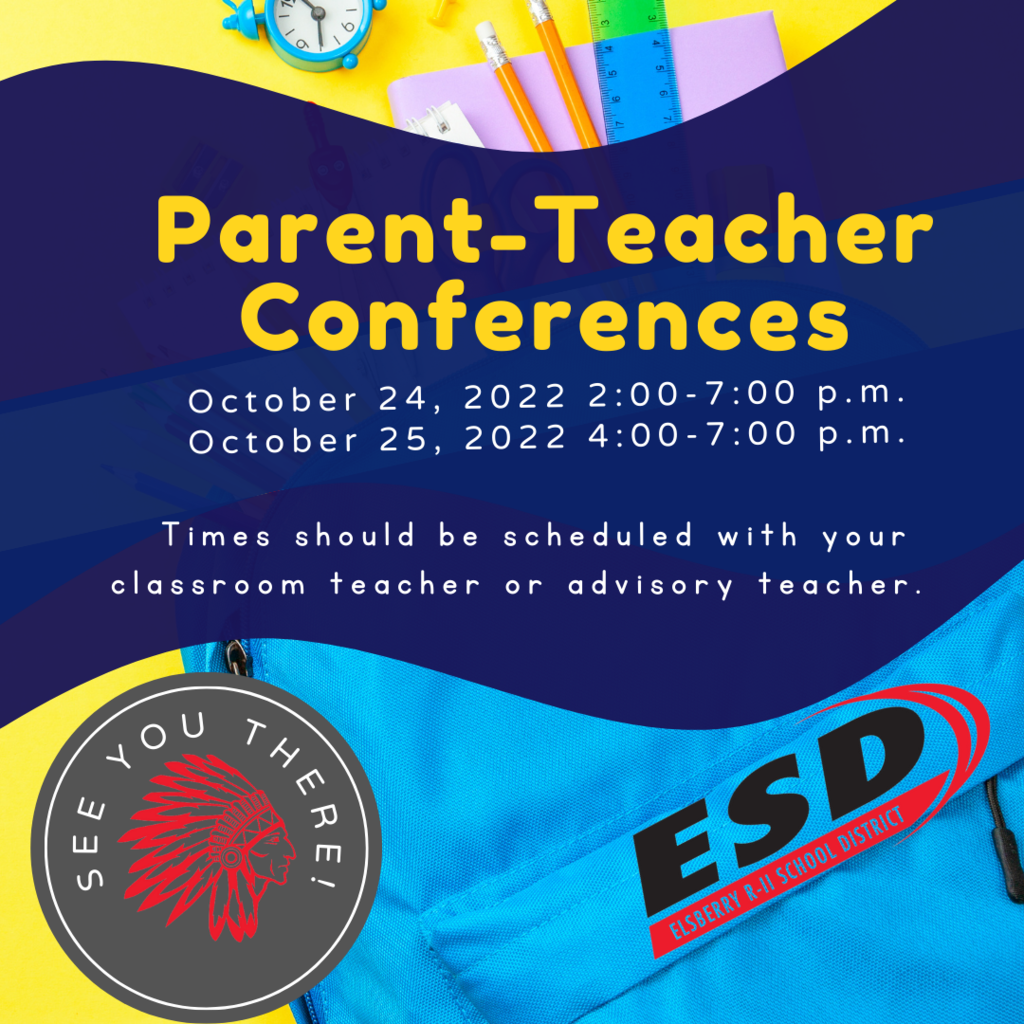 Parent-Teacher Conferences

October 24, 2022 2:00-7:00 p.m.
October 25, 2022 4:00-7:00 p.m.

Times should be scheduled with your classroom teacher or advisory teacher.

SEE YOU THERE!

ESD
ELSBERRY R-II SCHOOL DISTRICT